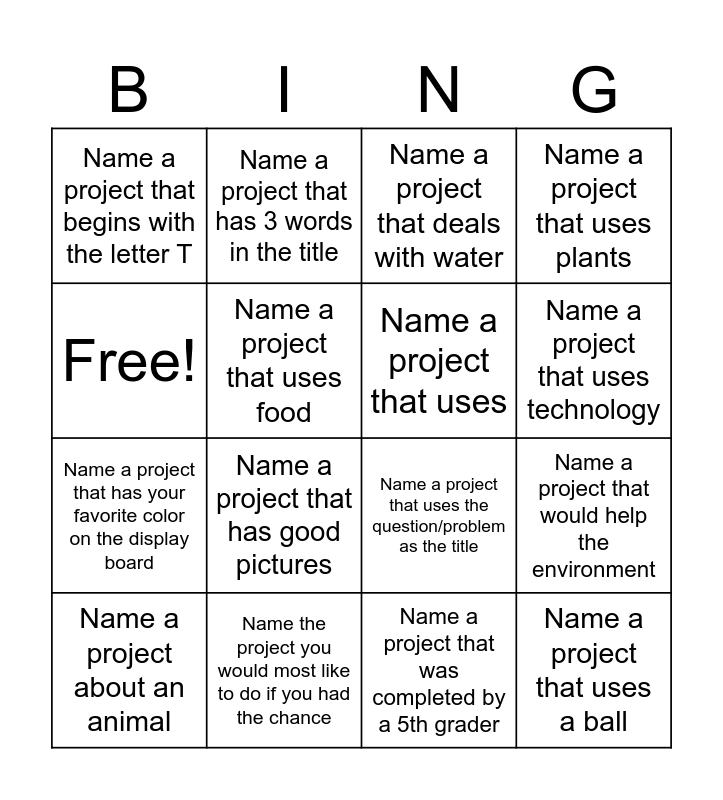 | B | I | N | G |
|---|---|---|---|
| Name a project that begins with the letter T | Name a project that has 3 words in the title | Name a project that deals with water | Name a project that uses plants |
| Free! | Name a project that uses food | Name a project that uses | Name a project that uses technology |
| Name a project that has your favorite color on the display board | Name a project that has good pictures | Name a project that uses the question/problem as the title | Name a project that would help the environment |
| Name a project about an animal | Name the project you would most like to do if you had the chance | Name a project that was completed by a 5th grader | Name a project that uses a ball |